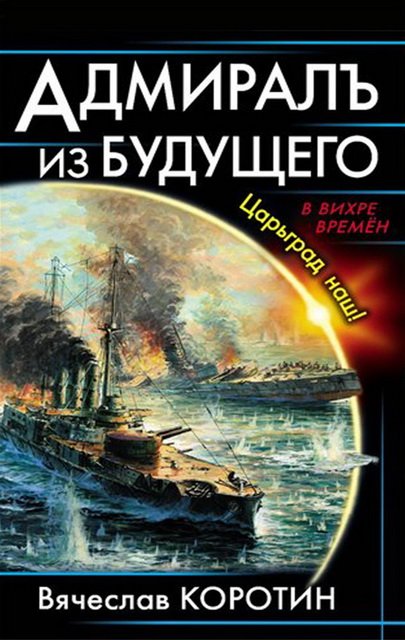 АДМИРАЛЪ
ИЗ БУДУЩЕГО

В ВИХРЕ ВРЕМЁН

Царьград наш!

Вячеслав КОРОТИН